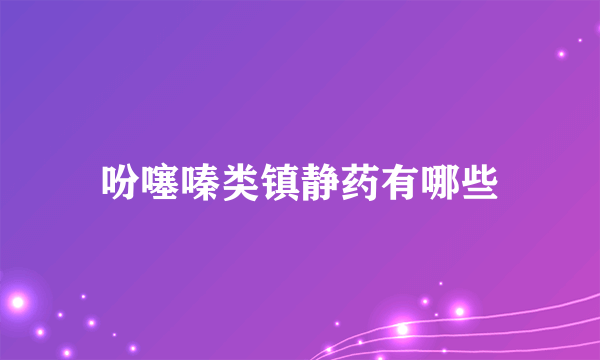 吩噻嗪类镇静药有哪些